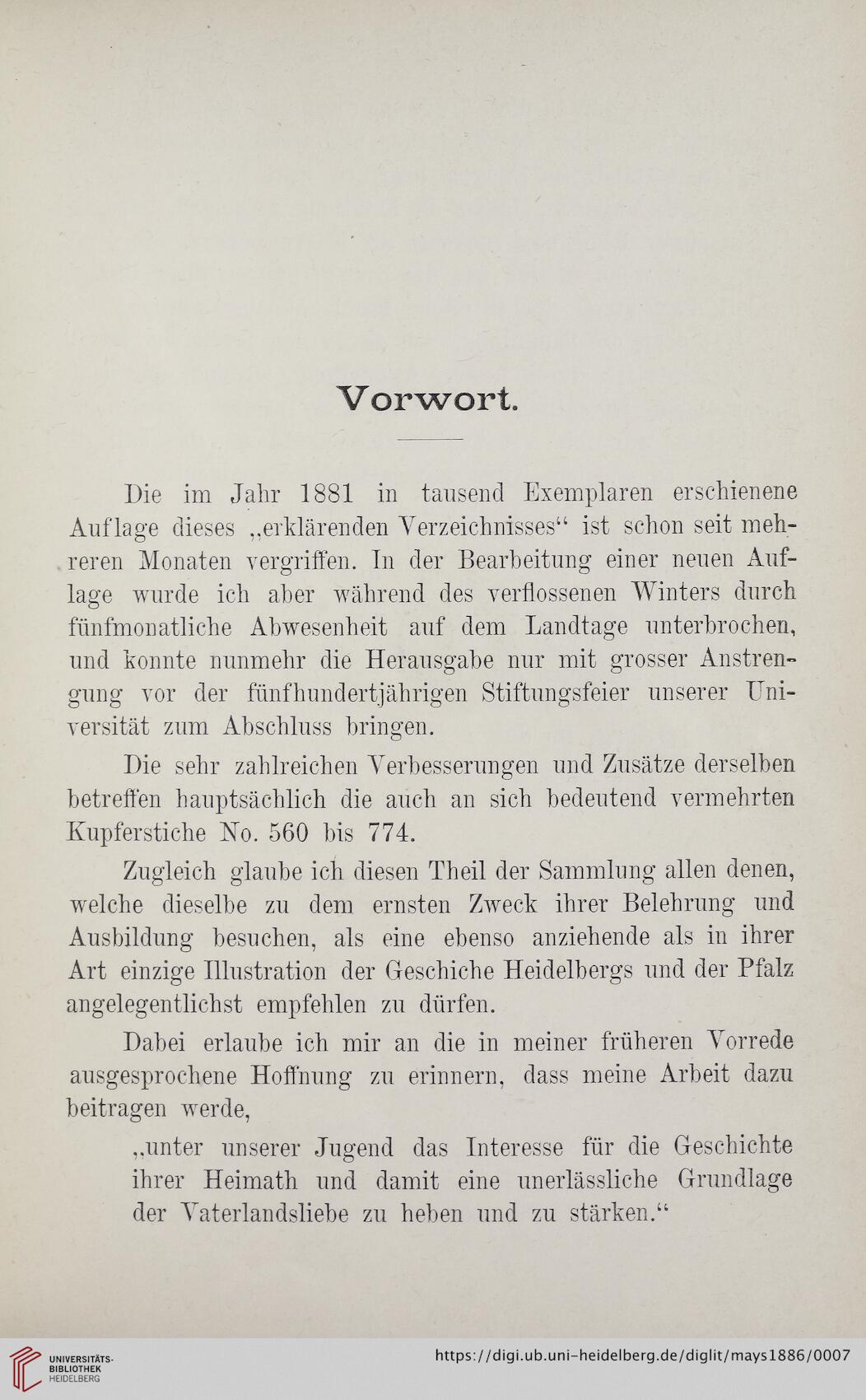 Vorwort.

Die im Jahr 1881 in tausend Exemplaren erschienene Auflage dieses „erklärenden Verzeichnisses“ ist schon seit mehreren Monaten vergriffen. In der Bearbeitung einer neuen Auflage wurde ich aber während des verflossenen Winters durch fünfmonatliche Abwesenheit auf dem Landtage unterbrochen, und konnte nunmehr die Herausgabe nur mit grosser Anstrengung vor der fünfhundertjährigen Stiftungsfeier unserer Universität zum Abschluss bringen.

Die sehr zahlreichen Verbesserungen und Zusätze derselben betreffen hauptsächlich die auch an sich bedeutend vermehrten Kupferstiche No. 560 bis 774.

Zugleich glaube ich diesen Theil der Sammlung allen denen, welche dieselbe zu dem ernsten Zweck ihrer Belehrung und Ausbildung besuchen, als eine ebenso anziehende als in ihrer Art einzige Illustration der Geschiche Heidelbergs und der Pfalz angelegentlichst empfehlen zu dürfen.

Dabei erlaube ich mir an die in meiner früheren Vorrede ausgesprochene Hoffnung zu erinnern, dass meine Arbeit dazu beitragen werde,

„unter unserer Jugend das Interesse für die Geschichte ihrer Heimath und damit eine unerlässliche Grundlage der Vaterlandsliebe zu heben und zu stärken.“

UNIVERSITÄTS-BIBLIOTHEK HEIDELBERG
https://digi.ub.uni-heidelberg.de/diglit/mays1886/0007